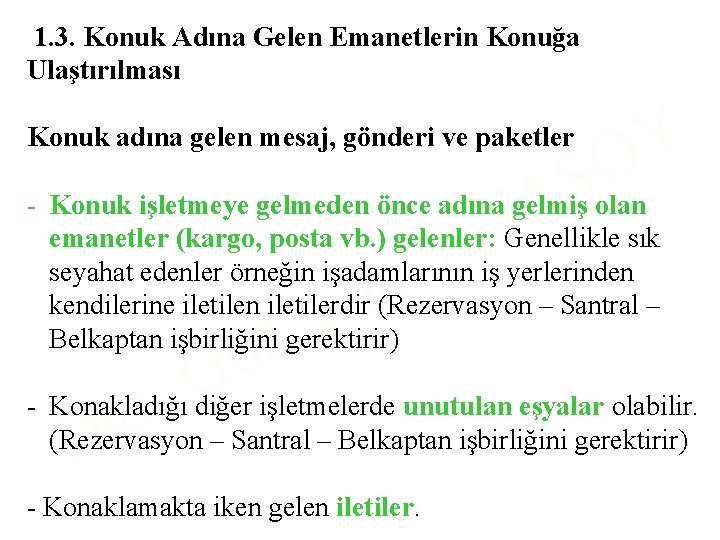 1.3. Konuk Adına Gelen Emanetlerin Konuğa Ulaştırılması

Konuk adına gelen mesaj, gönderi ve paketler

- Konuk işletmeye gelmeden önce adına gelmiş olan emanetler (kargo, posta vb.) gelenler: Genellikle sık seyahat edenler örneğin işadamlarının iş yerlerinden kendilerine iletilen iletilerdir (Rezervasyon – Santral – Belkaptan işbirliğini gerektirir)

- Konakladığı diğer işletmelerde unutulan eşyalar olabilir. (Rezervasyon – Santral – Belkaptan işbirliğini gerektirir)

- Konaklamakta iken gelen iletiler.